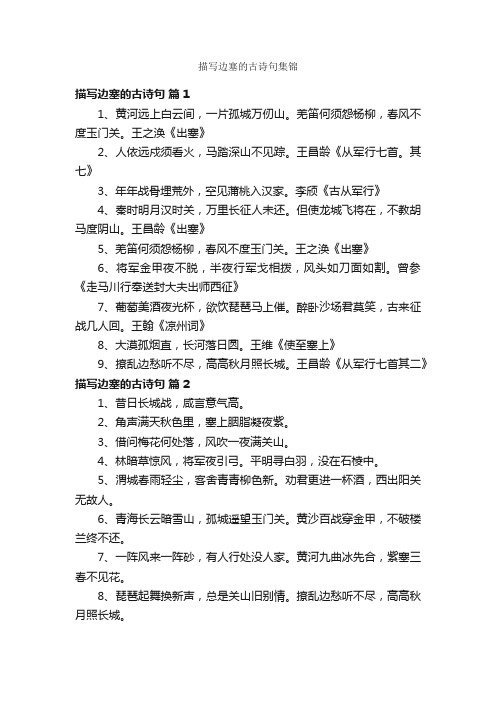 描写边塞的古诗句集锦

描写边塞的古诗句 篇1

1、黄河远上白云间，一片孤城万仞山。羌笛何须怨杨柳，春风不度玉门关。王之涣《出塞》

2、人依远戍须看火，马踏深山不见踪。王昌龄《从军行七首。其七》

3、年年战骨埋荒外，空见蒲桃入汉家。李颀《古从军行》

4、秦时明月汉时关，万里长征人未还。但使龙城飞将在，不教胡马度阴山。王昌龄《出塞》

5、羌笛何须怨杨柳，春风不度玉门关。王之涣《出塞》

6、将军金甲夜不脱，半夜行军戈相拨，风头如刀面如割。曾参《走马川行奉送封大夫出师西征》

7、葡萄美酒夜光杯，欲饮琵琶马上催。醉卧沙场君莫笑，古来征战几人回。王翰《凉州词》

8、大漠孤烟直，长河落日圆。王维《使至塞上》

9、撩乱边愁听不尽，高高秋月照长城。王昌龄《从军行七首其二》

描写边塞的古诗句 篇2

1、昔日长城战，咸言意气高。

2、角声满天秋色里，塞上胭脂凝夜紫。

3、借问梅花何处落，风吹一夜满关山。

4、林暗草惊风，将军夜引弓。平明寻白羽，没在石棱中。

5、渭城春雨轻尘，客舍青青柳色新。劝君更进一杯酒，西出阳关无故人。

6、青海长云暗雪山，孤城遥望玉门关。黄沙百战穿金甲，不破楼兰终不还。

7、一阵风来一阵砂，有人行处没人家。黄河九曲冰先合，紫塞三春不见花。

8、琵琶起舞换新声，总是关山旧别情。撩乱边愁听不尽，高高秋月照长城。